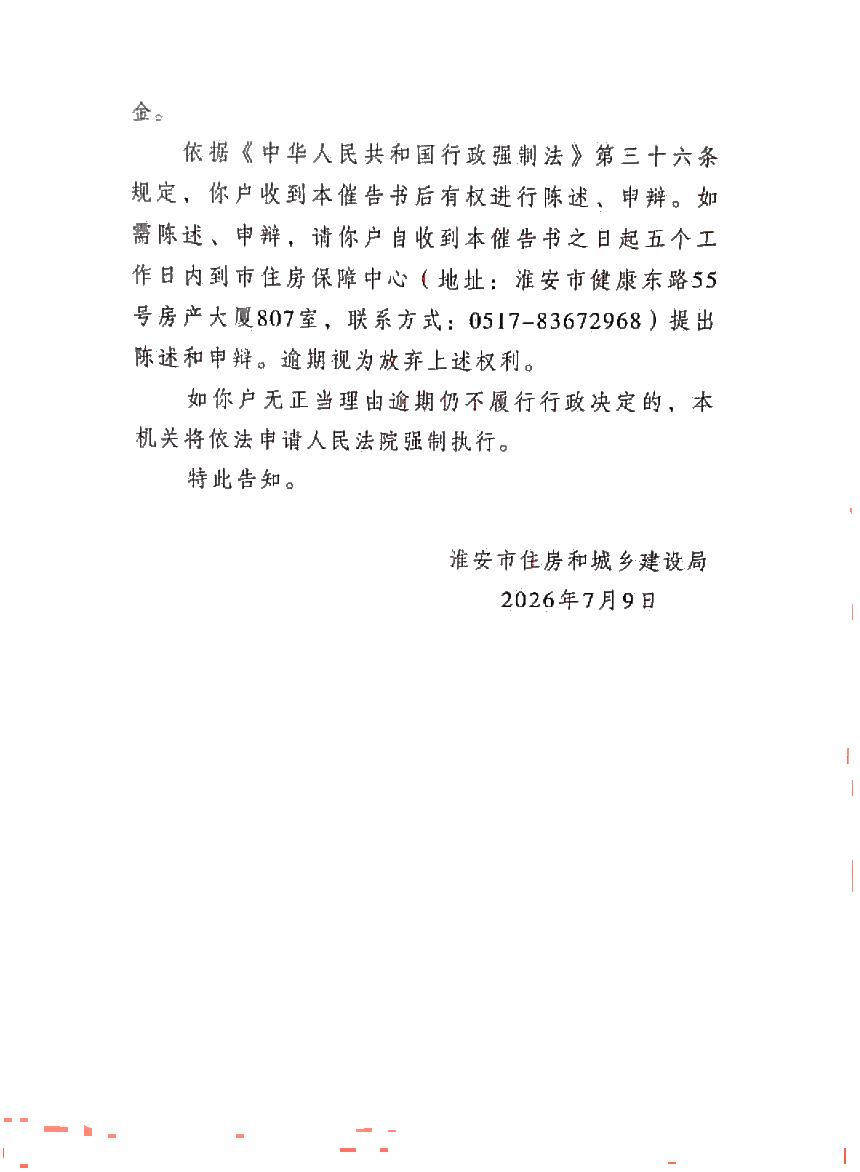 金。

依据《中华人民共和国行政强制法》第三十六条规定，你户收到本催告书后有权进行陈述、申辩。如需陈述、申辩，请你户自收到本催告书之日起五个工作日内到市住房保障中心（地址：淮安市健康东路55号房产大厦807室，联系方式：0517-83672968）提出陈述和申辩。逾期视为放弃上述权利。

如你户无正当理由逾期仍不履行行政决定的，本机关将依法申请人民法院强制执行。

特此告知。

淮安市住房和城乡建设局
2026年7月9日